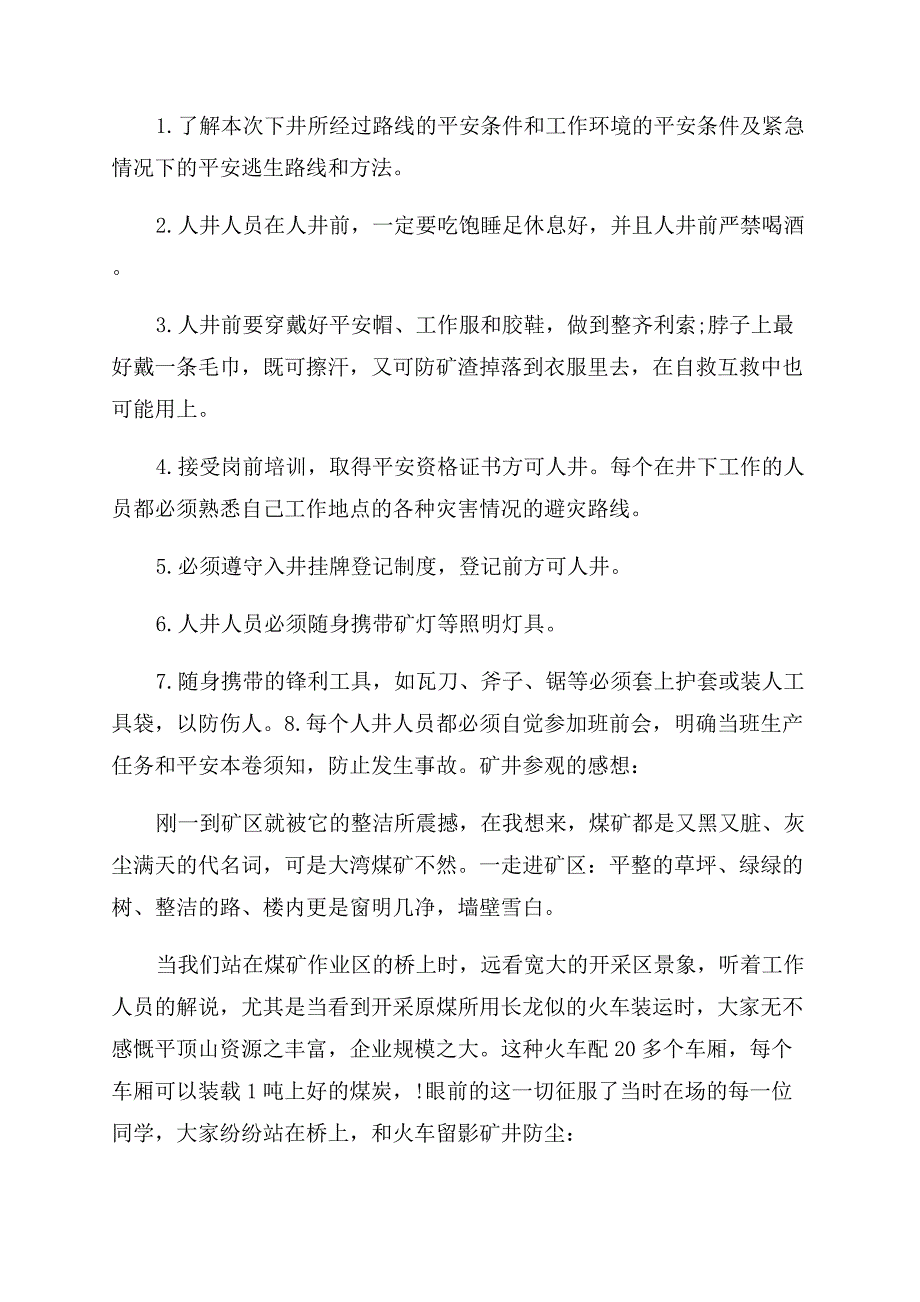 1. 了解本次下井所经过路线的平安条件和工作环境的平安条件及紧急情况下的平安逃生路线和方法。

2. 人井人员在人井前，一定要吃饱睡足休息好，并且人井前严禁喝酒。

3. 人井前要穿戴好平安帽、工作服和胶鞋，做到整齐利索;脖子上最好戴一条毛巾，既可擦汗，又可防矿渣掉落到衣服里去，在自救互救中也可能用上。

4. 接受岗前培训，取得平安资格证书方可人井。每个在井下工作的人员都必须熟悉自己工作地点的各种灾害情况的避灾路线。

5. 必须遵守入井挂牌登记制度，登记前方可人井。

6. 人井人员必须随身携带矿灯等照明灯具。

7. 随身携带的锋利工具，如瓦刀、斧子、锯等必须套上护套或装人工具袋，以防伤人。8. 每个人井人员都必须自觉参加班前会，明确当班生产任务和平安本卷须知，防止发生事故。矿井参观的感想：

刚一到矿区就被它的整洁所震撼，在我想来，煤矿都是又黑又脏、灰尘满天的代名词，可是大湾煤矿不然。一走进矿区：平整的草坪、绿绿的树、整洁的路、楼内更是窗明几净，墙壁雪白。

当我们站在煤矿作业区的桥上时，远看宽大的开采区景象，听着工作人员的解说，尤其是当看到开采原煤所用长龙似的火车装运时，大家无不感慨平顶山资源之丰富，企业规模之大。这种火车配 20 多个车厢，每个车厢可以装载 1 吨上好的煤炭，!眼前的这一切征服了当时在场的每一位同学，大家纷纷站在桥上，和火车留影矿井防尘：